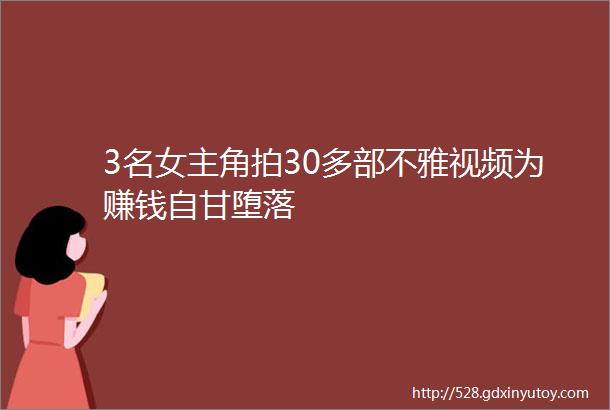 3名女主角拍30多部不雅视频为赚钱自甘堕落

http://528.gdxinyutoy.com